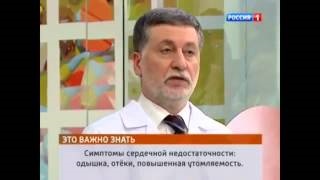 РОССИЯ 1

ЭТО ВАЖНО ЗНАТЬ

Симптомы сердечной недостаточности: одышка, отёки, повышенная утомляемость.